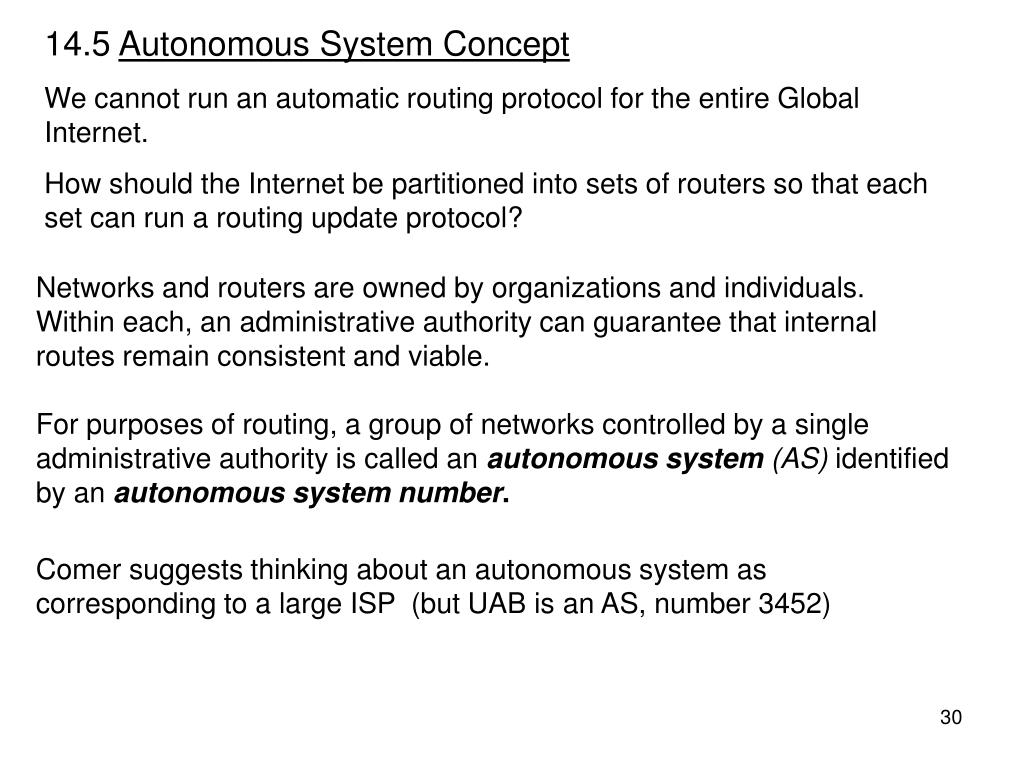 14.5 Autonomous System Concept

We cannot run an automatic routing protocol for the entire Global Internet.

How should the Internet be partitioned into sets of routers so that each set can run a routing update protocol?

Networks and routers are owned by organizations and individuals. Within each, an administrative authority can guarantee that internal routes remain consistent and viable.

For purposes of routing, a group of networks controlled by a single administrative authority is called an autonomous system (AS) identified by an autonomous system number.

Comer suggests thinking about an autonomous system as corresponding to a large ISP (but UAB is an AS, number 3452)

30